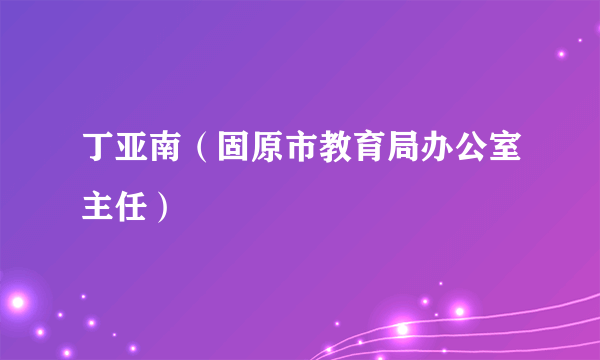 丁亚南（固原市教育局办公室主任）